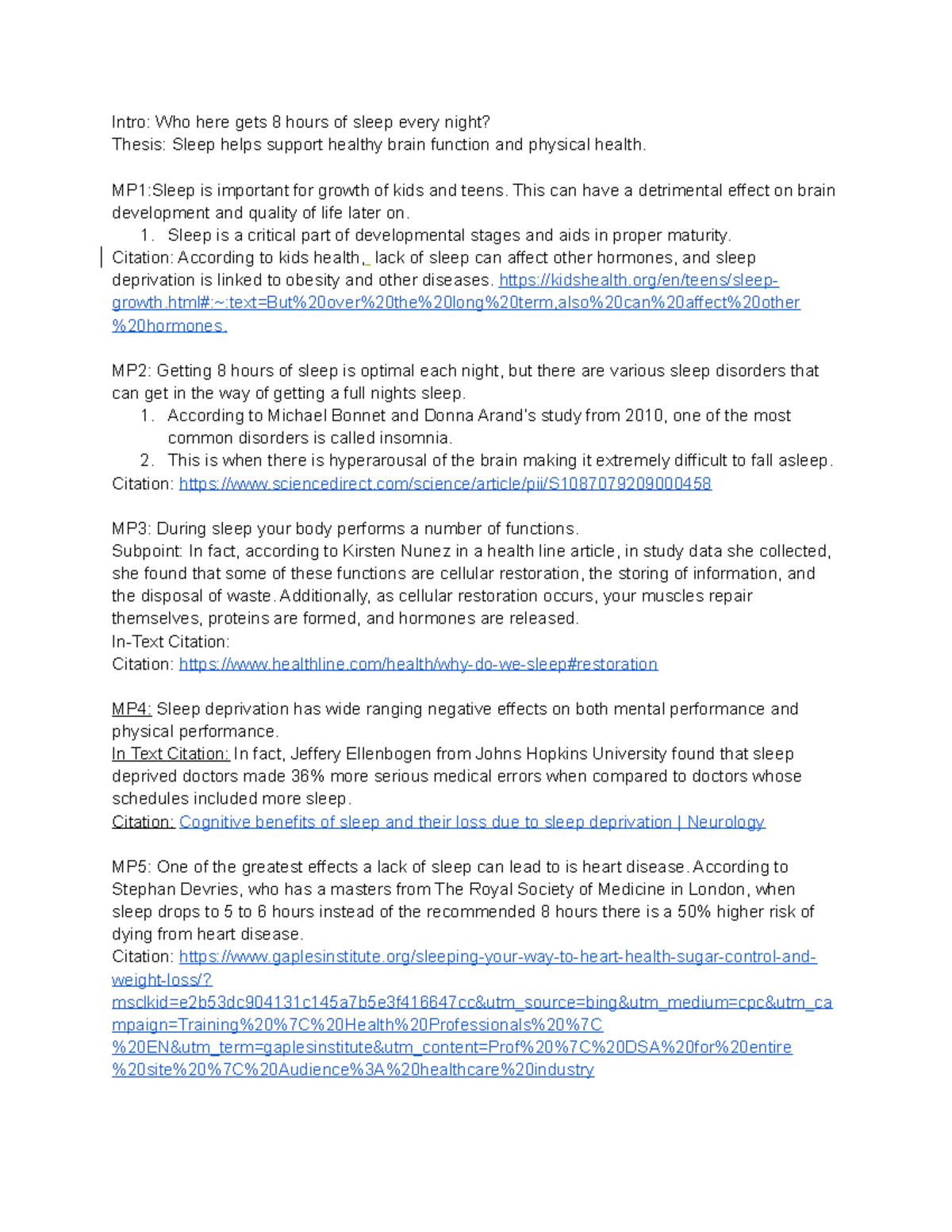 Intro: Who here gets 8 hours of sleep every night?
Thesis: Sleep helps support healthy brain function and physical health.

MP1:Sleep is important for growth of kids and teens. This can have a detrimental effect on brain development and quality of life later on.
1. Sleep is a critical part of developmental stages and aids in proper maturity.
Citation: According to kids health, lack of sleep can affect other hormones, and sleep deprivation is linked to obesity and other diseases. https://kidshealth.org/en/teens/sleep-growth.html#:~:text=But%20over%20the%20long%20term,also%20can%20affect%20other%20hormones.

MP2: Getting 8 hours of sleep is optimal each night, but there are various sleep disorders that can get in the way of getting a full nights sleep.
1. According to Michael Bonnet and Donna Arand's study from 2010, one of the most common disorders is called insomnia.
2. This is when there is hyperarousal of the brain making it extremely difficult to fall asleep.
Citation: https://www.sciencedirect.com/science/article/pii/S1087079209000458

MP3: During sleep your body performs a number of functions.
Subpoint: In fact, according to Kirsten Nunez in a health line article, in study data she collected, she found that some of these functions are cellular restoration, the storing of information, and the disposal of waste. Additionally, as cellular restoration occurs, your muscles repair themselves, proteins are formed, and hormones are released.
In-Text Citation:
Citation: https://www.healthline.com/health/why-do-we-sleep#restoration

MP4: Sleep deprivation has wide ranging negative effects on both mental performance and physical performance.
In Text Citation: In fact, Jeffery Ellenbogen from Johns Hopkins University found that sleep deprived doctors made 36% more serious medical errors when compared to doctors whose schedules included more sleep.
Citation: Cognitive benefits of sleep and their loss due to sleep deprivation | Neurology

MP5: One of the greatest effects a lack of sleep can lead to is heart disease. According to Stephan Devries, who has a masters from The Royal Society of Medicine in London, when sleep drops to 5 to 6 hours instead of the recommended 8 hours there is a 50% higher risk of dying from heart disease.
Citation: https://www.gaplesinstitute.org/sleeping-your-way-to-heart-health-sugar-control-and-weight-loss/?msclkid=e2b53dc904131c145a7b5e3f416647cc&utm_source=bing&utm_medium=cpc&utm_campaign=Training%20%7C%20Health%20Professionals%20%7C%20EN&utm_term=gaplesinstitute&utm_content=Prof%20%7C%20DSA%20for%20entire%20site%20%7C%20Audience%3A%20healthcare%20industry